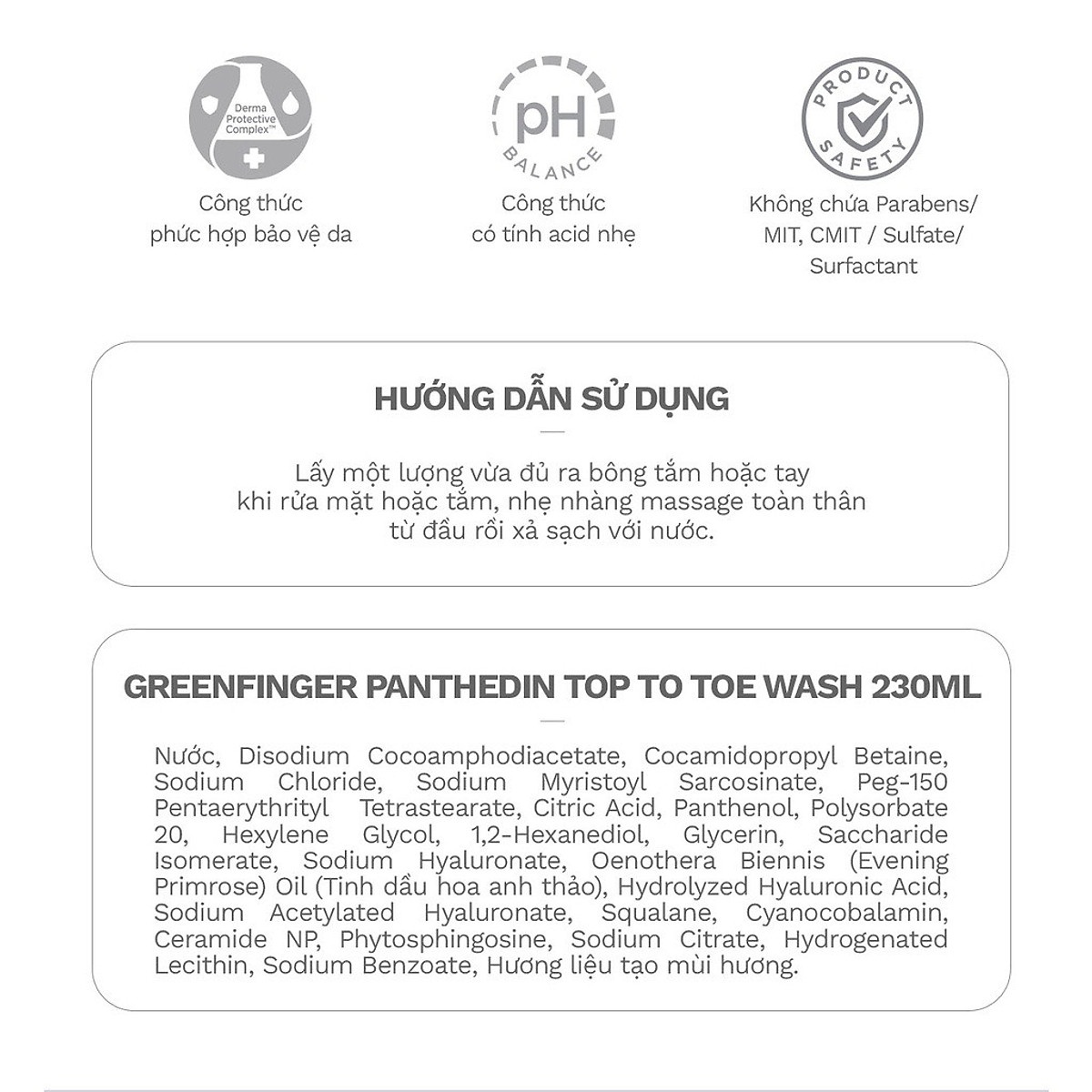 Derma Protective Complex™

Công thức phức hợp bảo vệ da

pH BALANCE

Công thức có tính acid nhẹ

PRODUCT SAFETY

Không chứa Parabens/ MIT, CMIT / Sulfate/ Surfactant

HƯỚNG DẪN SỬ DỤNG

Lấy một lượng vừa đủ ra bông tắm hoặc tay khi rửa mặt hoặc tắm, nhẹ nhàng massage toàn thân từ đầu rồi xả sạch với nước.

GREENFINGER PANTHEDIN TOP TO TOE WASH 230ML

Nước, Disodium Cocoamphodiacetate, Cocamidopropyl Betaine, Sodium Chloride, Sodium Myristoyl Sarcosinate, Peg-150 Pentaerythrityl Tetrastearate, Citric Acid, Panthenol, Polysorbate 20, Hexylene Glycol, 1,2-Hexanediol, Glycerin, Saccharide Isomerate, Sodium Hyaluronate, Oenothera Biennis (Evening Primrose) Oil (Tinh dầu hoa anh thảo), Hydrolyzed Hyaluronic Acid, Sodium Acetylated Hyaluronate, Squalane, Cyanocobalamin, Ceramide NP, Phytosphingosine, Sodium Citrate, Hydrogenated Lecithin, Sodium Benzoate, Hương liệu tạo mùi hương.